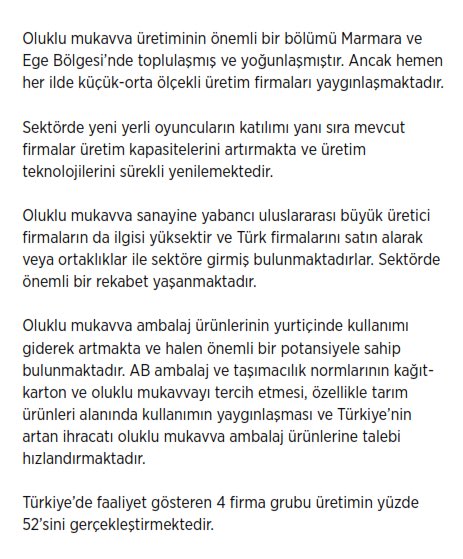 Oluklu mukavva üretiminin önemli bir bölümü Marmara ve Ege Bölgesi'nde toplulaşmış ve yoğunlaşmıştır. Ancak hemen her ilde küçük-orta ölçekli üretim firmaları yaygınlaşmaktadır.

Sektörde yeni yerli oyuncuların katılımı yanı sıra mevcut firmalar üretim kapasitelerini artırmakta ve üretim teknolojilerini sürekli yenilemektedir.

Oluklu mukavva sanayine yabancı uluslararası büyük üretici firmaların da ilgisi yüksektir ve Türk firmalarını satın alarak veya ortaklıklar ile sektöre girmiş bulunmaktadırlar. Sektörde önemli bir rekabet yaşanmaktadır.

Oluklu mukavva ambalaj ürünlerinin yurtiçinde kullanımı giderek artmakta ve halen önemli bir potansiyele sahip bulunmaktadır. AB ambalaj ve taşımacılık normlarının kağıt-karton ve oluklu mukavvayı tercih etmesi, özellikle tarım ürünleri alanında kullanımın yaygınlaşması ve Türkiye'nin artan ihracatı oluklu mukavva ambalaj ürünlerine talebi hızlandırmaktadır.

Türkiye'de faaliyet gösteren 4 firma grubu üretimin yüzde 52'sini gerçekleştirmektedir.